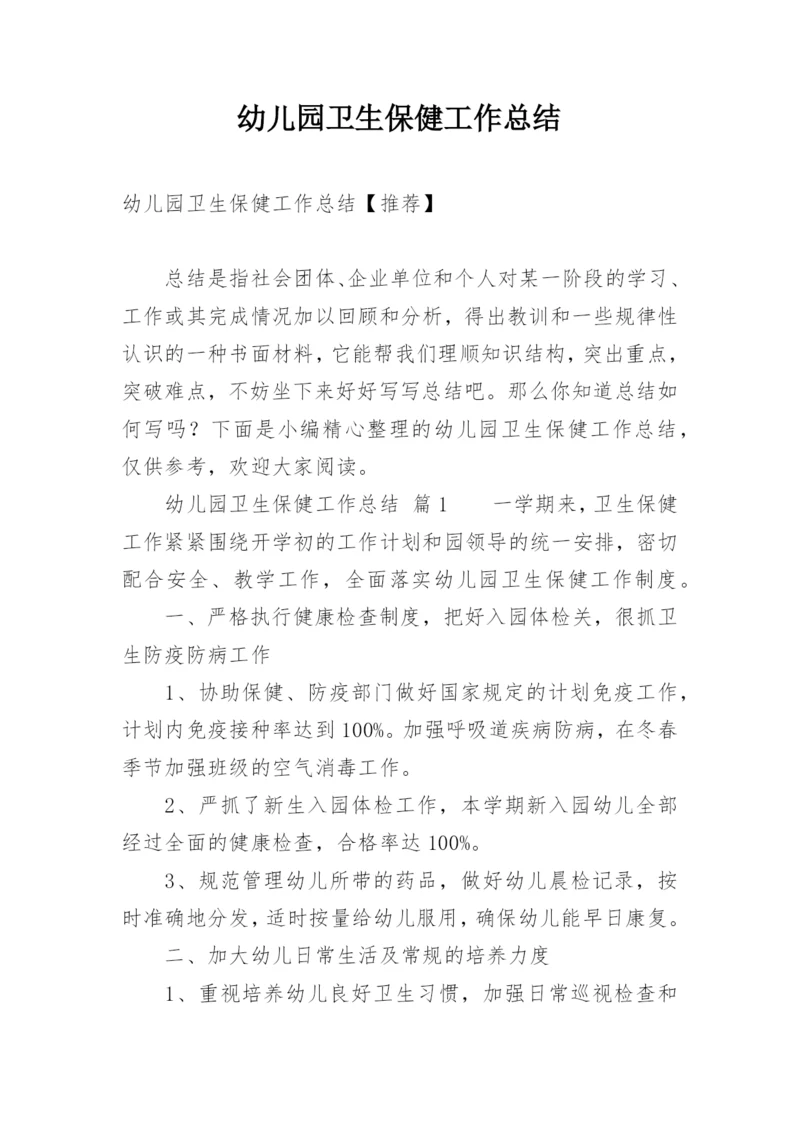 幼儿园卫生保健工作总结

幼儿园卫生保健工作总结【推荐】

总结是指社会团体、企业单位和个人对某一阶段的学习、工作或其完成情况加以回顾和分析，得出教训和一些规律性认识的一种书面材料，它能帮我们理顺知识结构，突出重点，突破难点，不妨坐下来好好写写总结吧。那么你知道总结如何写吗？下面是小编精心整理的幼儿园卫生保健工作总结，仅供参考，欢迎大家阅读。

幼儿园卫生保健工作总结 篇1　　一学期来，卫生保健工作紧紧围绕开学初的工作计划和园领导的统一安排，密切配合安全、教学工作，全面落实幼儿园卫生保健工作制度。

一、严格执行健康检查制度，把好入园体检关，很抓卫生防疫防病工作

1、协助保健、防疫部门做好国家规定的计划免疫工作，计划内免疫接种率达到100%。加强呼吸道疾病防病，在冬春季节加强班级的空气消毒工作。

2、严抓了新生入园体检工作，本学期新入园幼儿全部经过全面的健康检查，合格率达100%。

3、规范管理幼儿所带的药品，做好幼儿晨检记录，按时准确地分发，适时按量给幼儿服用，确保幼儿能早日康复。

二、加大幼儿日常生活及常规的培养力度

1、重视培养幼儿良好卫生习惯，加强日常巡视检查和